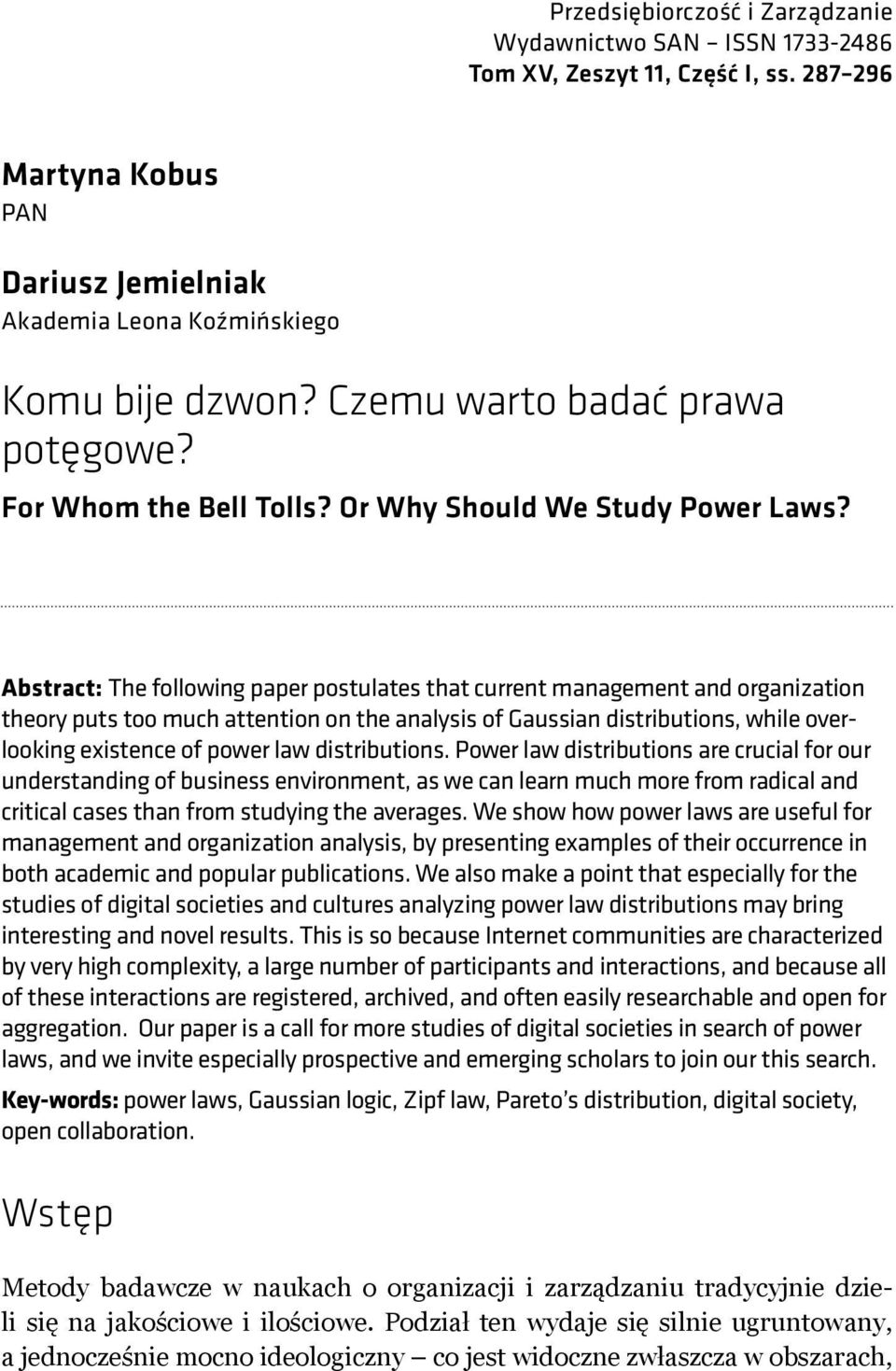 Przedsiębiorczość i Zarządzanie
Wydawnictwo SAN – ISSN 1733-2486
Tom XV, Zeszyt 11, Część I, ss. 287–296

Martyna Kobus
PAN

Dariusz Jemielniak
Akademia Leona Koźmińskiego

Komu bije dzwon? Czemu warto badać prawa potęgowe?

For Whom the Bell Tolls? Or Why Should We Study Power Laws?

Abstract: The following paper postulates that current management and organization theory puts too much attention on the analysis of Gaussian distributions, while overlooking existence of power law distributions. Power law distributions are crucial for our understanding of business environment, as we can learn much more from radical and critical cases than from studying the averages. We show how power laws are useful for management and organization analysis, by presenting examples of their occurrence in both academic and popular publications. We also make a point that especially for the studies of digital societies and cultures analyzing power law distributions may bring interesting and novel results. This is so because Internet communities are characterized by very high complexity, a large number of participants and interactions, and because all of these interactions are registered, archived, and often easily researchable and open for aggregation. Our paper is a call for more studies of digital societies in search of power laws, and we invite especially prospective and emerging scholars to join our this search.

Key-words: power laws, Gaussian logic, Zipf law, Pareto's distribution, digital society, open collaboration.

Wstęp

Metody badawcze w naukach o organizacji i zarządzaniu tradycyjnie dzieli się na jakościowe i ilościowe. Podział ten wydaje się silnie ugruntowany, a jednocześnie mocno ideologiczny – co jest widoczne zwłaszcza w obszarach,